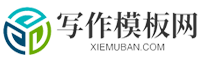 写作模板网
XIEMUBAN.COM